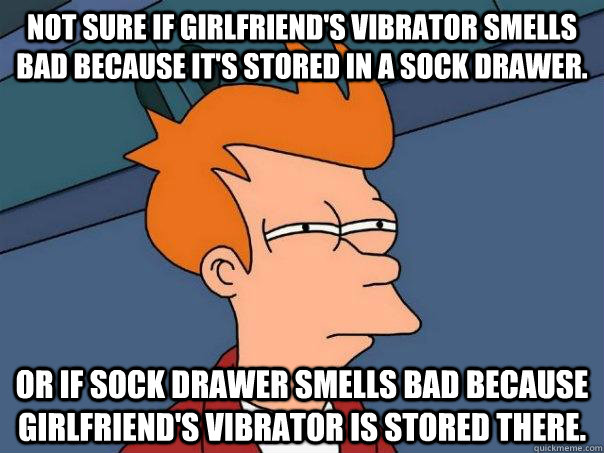 NOT SURE IF GIRLFRIEND'S VIBRATOR SMELLS BAD BECAUSE IT'S STORED IN A SOCK DRAWER.

OR IF SOCK DRAWER SMELLS BAD BECAUSE GIRLFRIEND'S VIBRATOR IS STORED THERE.

quickmeme.com